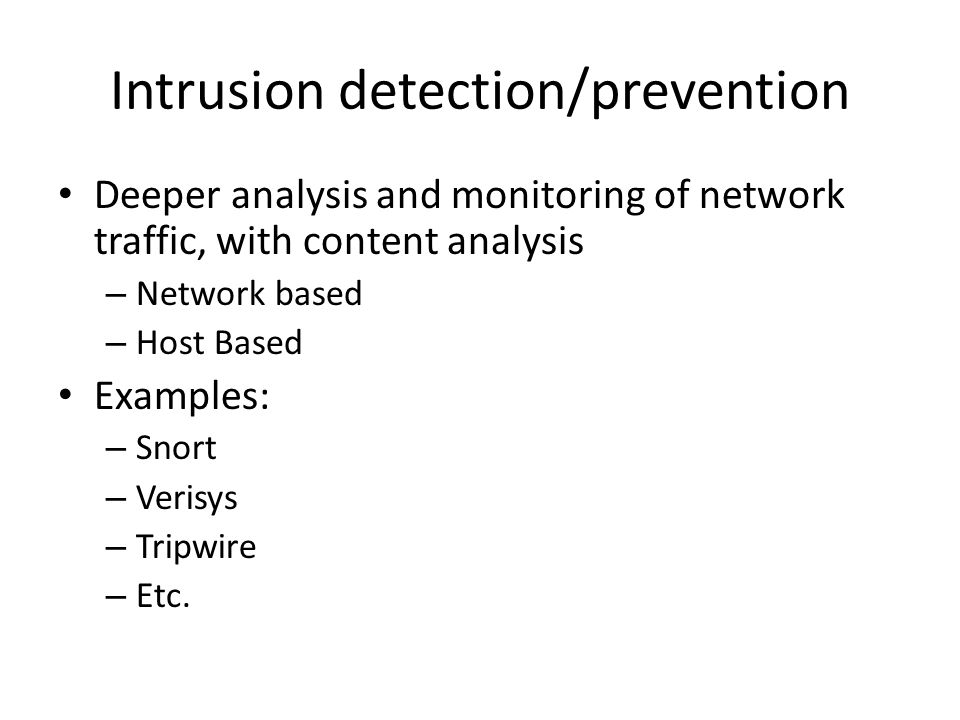 Intrusion detection/prevention

• Deeper analysis and monitoring of network traffic, with content analysis
  – Network based
  – Host Based
• Examples:
  – Snort
  – Verisys
  – Tripwire
  – Etc.